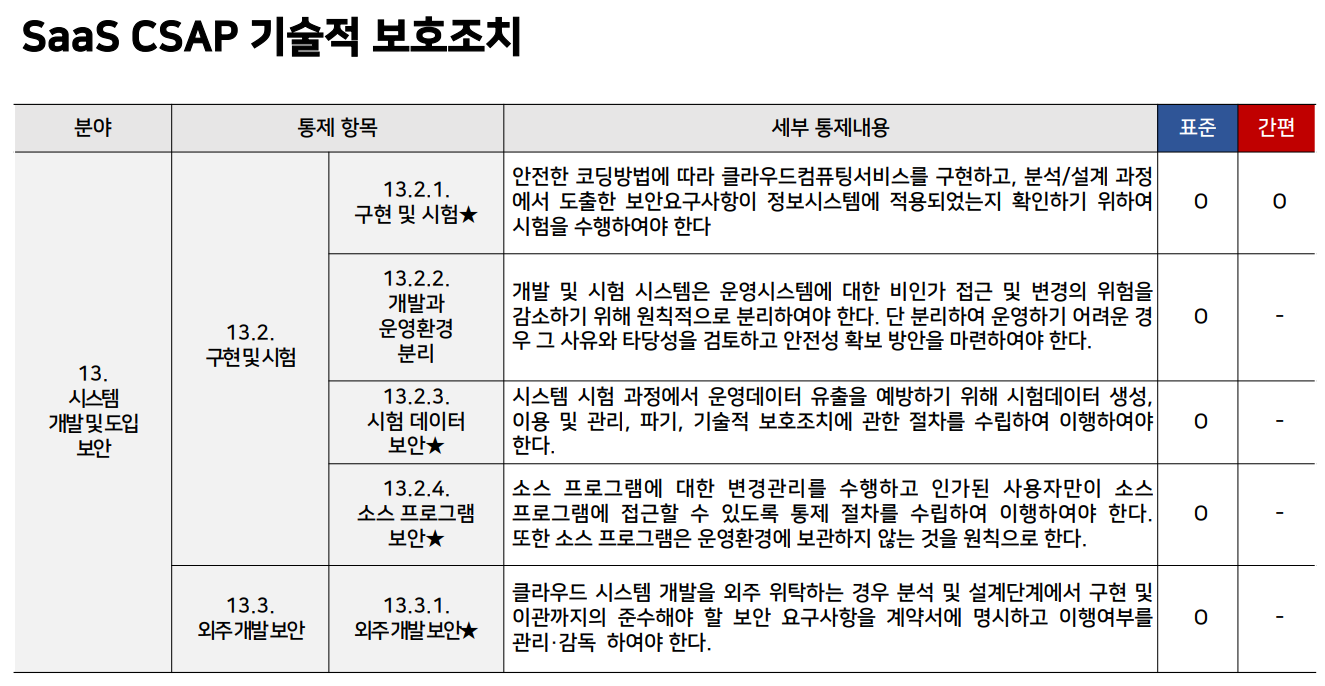 SaaS CSAP 기술적 보호조치

| 분야 | 통제 항목 | | 세부 통제내용 | 표준 | 간편 |
|---|---|---|---|---|---|
| 13. 시스템 개발및도입 보안 | 13.2. 구현및시험 | 13.2.1. 구현 및 시험★ | 안전한 코딩방법에 따라 클라우드컴퓨팅서비스를 구현하고, 분석/설계 과정에서 도출한 보안요구사항이 정보시스템에 적용되었는지 확인하기 위하여 시험을 수행하여야 한다 | O | O |
| | | 13.2.2. 개발과 운영환경 분리 | 개발 및 시험 시스템은 운영시스템에 대한 비인가 접근 및 변경의 위험을 감소하기 위해 원칙적으로 분리하여야 한다. 단 분리하여 운영하기 어려운 경우 그 사유와 타당성을 검토하고 안전성 확보 방안을 마련하여야 한다. | O | - |
| | | 13.2.3. 시험 데이터 보안★ | 시스템 시험 과정에서 운영데이터 유출을 예방하기 위해 시험데이터 생성, 이용 및 관리, 파기, 기술적 보호조치에 관한 절차를 수립하여 이행하여야 한다. | O | - |
| | | 13.2.4. 소스 프로그램 보안★ | 소스 프로그램에 대한 변경관리를 수행하고 인가된 사용자만이 소스 프로그램에 접근할 수 있도록 통제 절차를 수립하여 이행하여야 한다. 또한 소스 프로그램은 운영환경에 보관하지 않는 것을 원칙으로 한다. | O | - |
| | 13.3. 외주개발보안 | 13.3.1. 외주개발보안★ | 클라우드 시스템 개발을 외주 위탁하는 경우 분석 및 설계단계에서 구현 및 이관까지의 준수해야 할 보안 요구사항을 계약서에 명시하고 이행여부를 관리·감독 하여야 한다. | O | - |